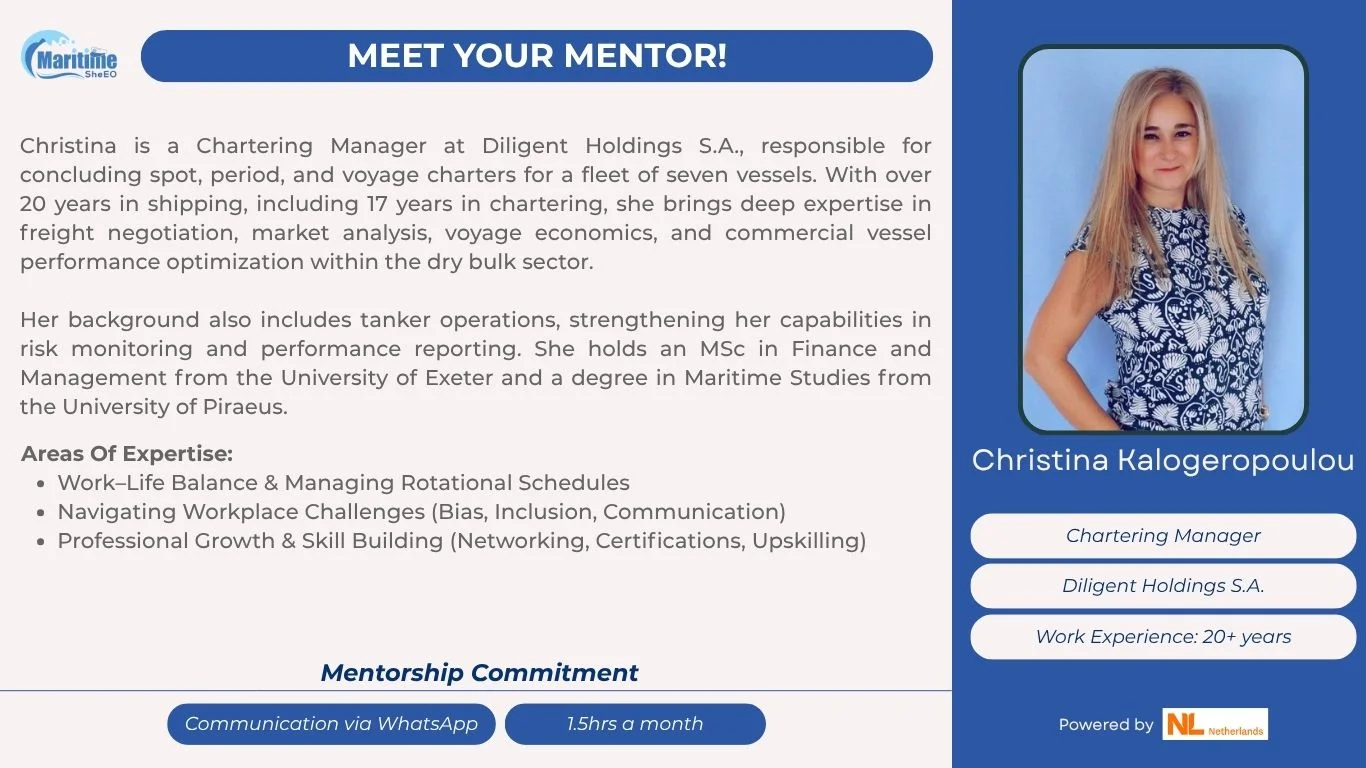 Maritime SheEO

MEET YOUR MENTOR!

Christina is a Chartering Manager at Diligent Holdings S.A., responsible for concluding spot, period, and voyage charters for a fleet of seven vessels. With over 20 years in shipping, including 17 years in chartering, she brings deep expertise in freight negotiation, market analysis, voyage economics, and commercial vessel performance optimization within the dry bulk sector.

Her background also includes tanker operations, strengthening her capabilities in risk monitoring and performance reporting. She holds an MSc in Finance and Management from the University of Exeter and a degree in Maritime Studies from the University of Piraeus.

Areas Of Expertise:
- Work–Life Balance & Managing Rotational Schedules
- Navigating Workplace Challenges (Bias, Inclusion, Communication)
- Professional Growth & Skill Building (Networking, Certifications, Upskilling)

Mentorship Commitment

Communication via WhatsApp

1.5hrs a month

Christina Kalogeropoulou

Chartering Manager

Diligent Holdings S.A.

Work Experience: 20+ years

Powered by NL Netherlands